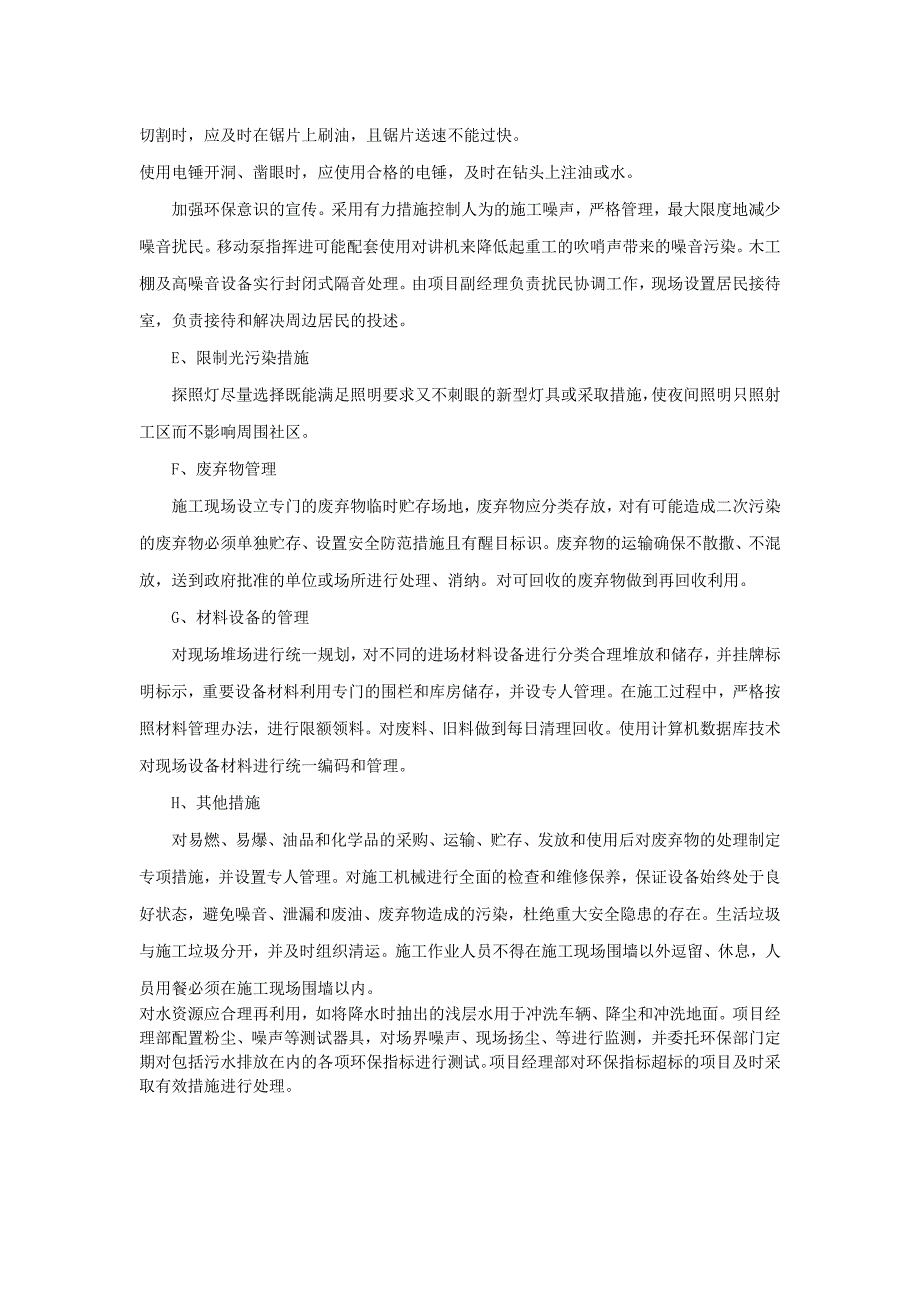 切割时，应及时在锯片上刷油，且锯片送速不能过快。

使用电锤开洞、凿眼时，应使用合格的电锤，及时在钻头上注油或水。

加强环保意识的宣传。采用有力措施控制人为的施工噪声，严格管理，最大限度地减少噪音扰民。移动泵指挥进可能配套使用对讲机来降低起重工的吹哨声带来的噪音污染。木工棚及高噪音设备实行封闭式隔音处理。由项目副经理负责扰民协调工作，现场设置居民接待室，负责接待和解决周边居民的投述。

E、限制光污染措施

探照灯尽量选择既能满足照明要求又不刺眼的新型灯具或采取措施，使夜间照明只照射工区而不影响周围社区。

F、废弃物管理

施工现场设立专门的废弃物临时贮存场地，废弃物应分类存放，对有可能造成二次污染的废弃物必须单独贮存、设置安全防范措施且有醒目标识。废弃物的运输确保不散撒、不混放，送到政府批准的单位或场所进行处理、消纳。对可回收的废弃物做到再回收利用。

G、材料设备的管理

对现场堆场进行统一规划，对不同的进场材料设备进行分类合理堆放和储存，并挂牌标明标示，重要设备材料利用专门的围栏和库房储存，并设专人管理。在施工过程中，严格按照材料管理办法，进行限额领料。对废料、旧料做到每日清理回收。使用计算机数据库技术对现场设备材料进行统一编码和管理。

H、其他措施

对易燃、易爆、油品和化学品的采购、运输、贮存、发放和使用后对废弃物的处理制定专项措施，并设置专人管理。对施工机械进行全面的检查和维修保养，保证设备始终处于良好状态，避免噪音、泄漏和废油、废弃物造成的污染，杜绝重大安全隐患的存在。生活垃圾与施工垃圾分开，并及时组织清运。施工作业人员不得在施工现场围墙以外逗留、休息，人员用餐必须在施工现场围墙以内。

对水资源应合理再利用，如将降水时抽出的浅层水用于冲洗车辆、降尘和冲洗地面。项目经理部配置粉尘、噪声等测试器具，对场界噪声、现场扬尘、等进行监测，并委托环保部门定期对包括污水排放在内的各项环保指标进行测试。项目经理部对环保指标超标的项目及时采取有效措施进行处理。